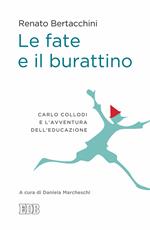 Renato Bertacchini

Le fate e il burattino

CARLO COLLODI
E L'AVVENTURA
DELL'EDUCAZIONE

A cura di Daniela Marcheschi

EDB